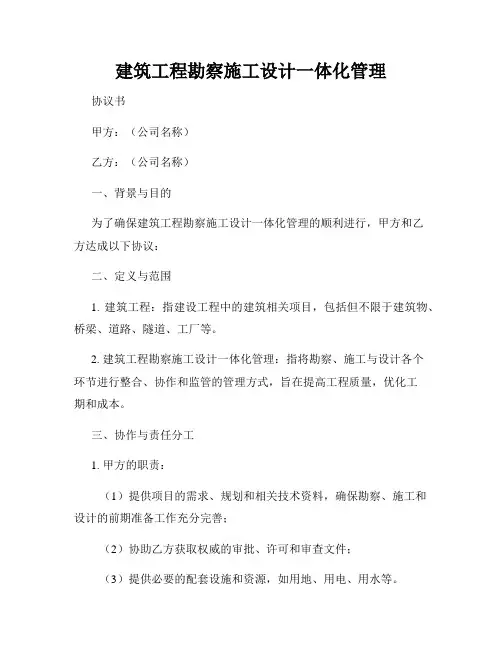 建筑工程勘察施工设计一体化管理

协议书

甲方：（公司名称）

乙方：（公司名称）

一、背景与目的

为了确保建筑工程勘察施工设计一体化管理的顺利进行，甲方和乙方达成以下协议：

二、定义与范围

1. 建筑工程：指建设工程中的建筑相关项目，包括但不限于建筑物、桥梁、道路、隧道、工厂等。

2. 建筑工程勘察施工设计一体化管理：指将勘察、施工与设计各个环节进行整合、协作和监管的管理方式，旨在提高工程质量，优化工期和成本。

三、协作与责任分工

1. 甲方的职责：

（1）提供项目的需求、规划和相关技术资料，确保勘察、施工和设计的前期准备工作充分完善；

（2）协助乙方获取权威的审批、许可和审查文件；

（3）提供必要的配套设施和资源，如用地、用电、用水等。